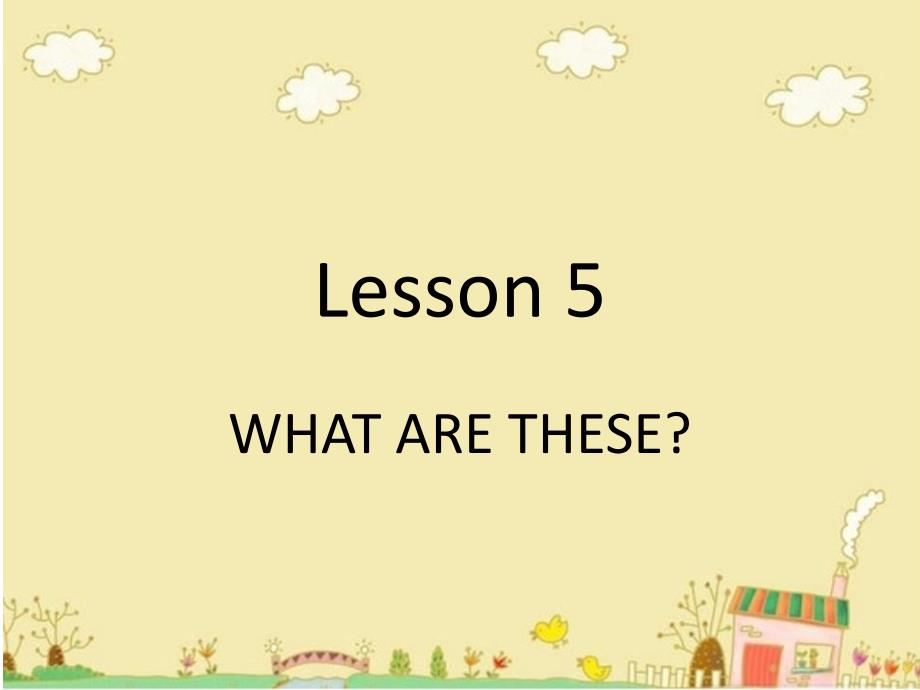 Lesson 5

WHAT ARE THESE?